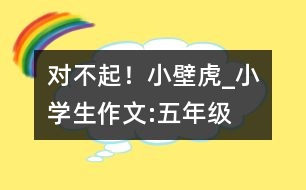 对不起！小壁虎_小学生作文:五年级